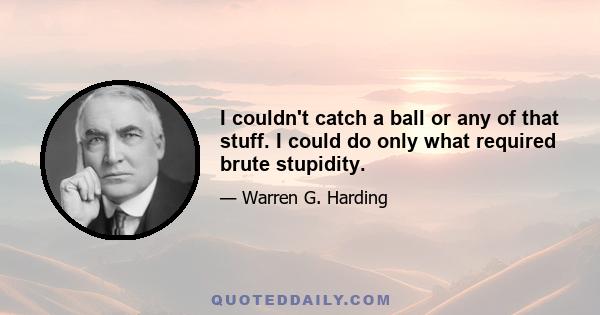 I couldn't catch a ball or any of that stuff. I could do only what required brute stupidity.

— Warren G. Harding

QUOTEDDAILY.COM